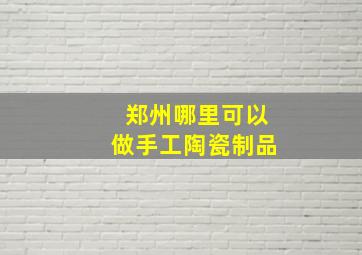 郑州哪里可以
做手工陶瓷制品